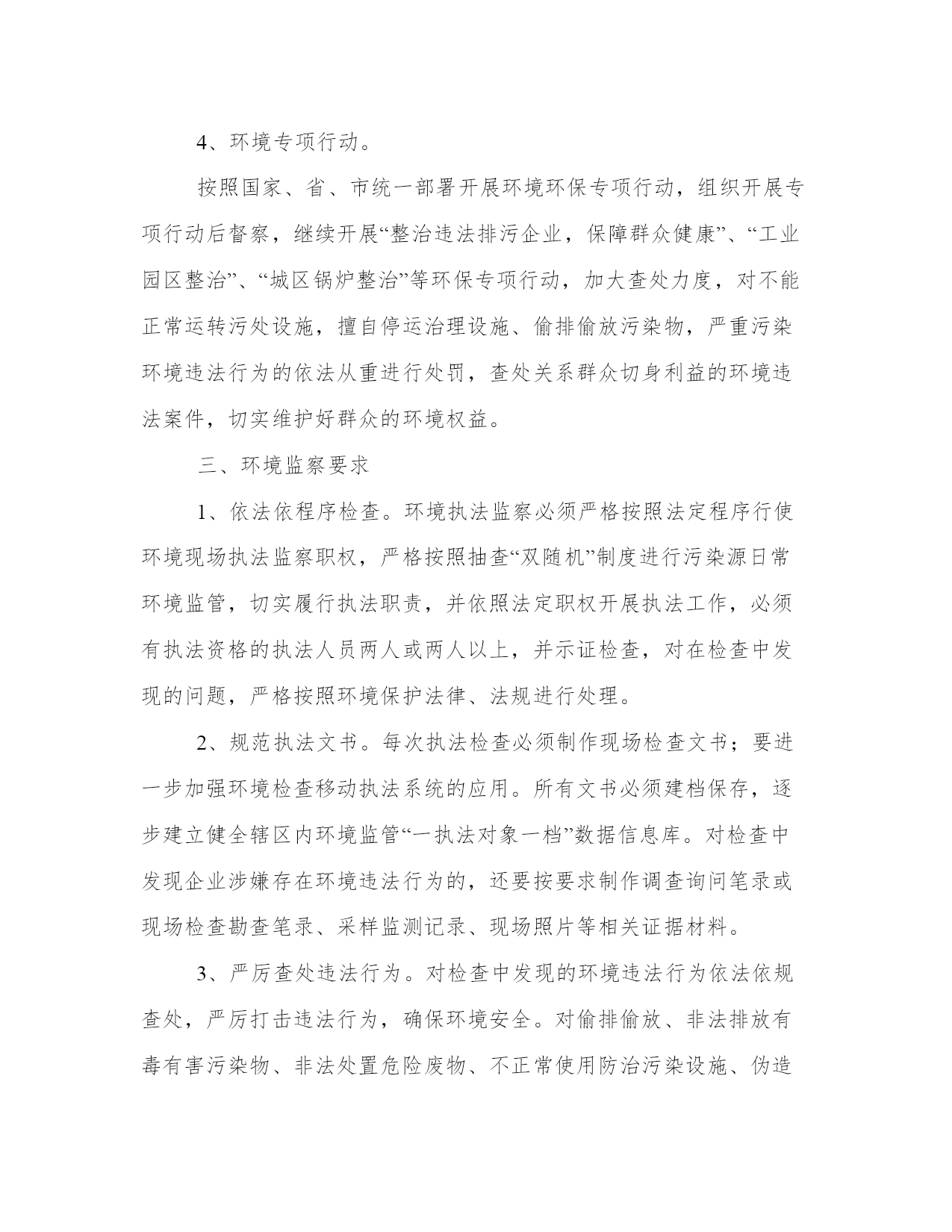 4、环境专项行动。

按照国家、省、市统一部署开展环境环保专项行动，组织开展专项行动后督察，继续开展“整治违法排污企业，保障群众健康”、“工业园区整治”、“城区锅炉整治”等环保专项行动，加大查处力度，对不能正常运转污处设施，擅自停运治理设施、偷排偷放污染物，严重污染环境违法行为的依法从重进行处罚，查处关系群众切身利益的环境违法案件，切实维护好群众的环境权益。

三、环境监察要求

1、依法依程序检查。环境执法监察必须严格按照法定程序行使环境现场执法监察职权，严格按照抽查“双随机”制度进行污染源日常环境监管，切实履行执法职责，并依照法定职权开展执法工作，必须有执法资格的执法人员两人或两人以上，并示证检查，对在检查中发现的问题，严格按照环境保护法律、法规进行处理。

2、规范执法文书。每次执法检查必须制作现场检查文书；要进一步加强环境检查移动执法系统的应用。所有文书必须建档保存，逐步建立健全辖区内环境监管“一执法对象一档”数据信息库。对检查中发现企业涉嫌存在环境违法行为的，还要按要求制作调查询问笔录或现场检查勘查笔录、采样监测记录、现场照片等相关证据材料。

3、严厉查处违法行为。对检查中发现的环境违法行为依法依规查处，严厉打击违法行为，确保环境安全。对偷排偷放、非法排放有毒有害污染物、非法处置危险废物、不正常使用防治污染设施、伪造